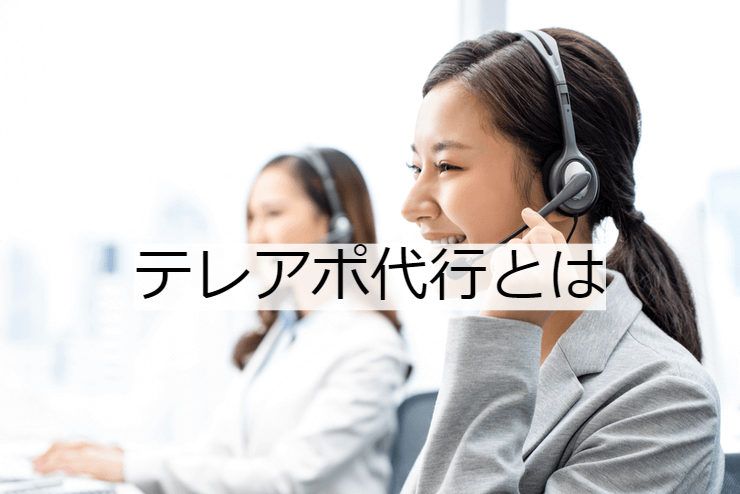 テレアポ代行とは